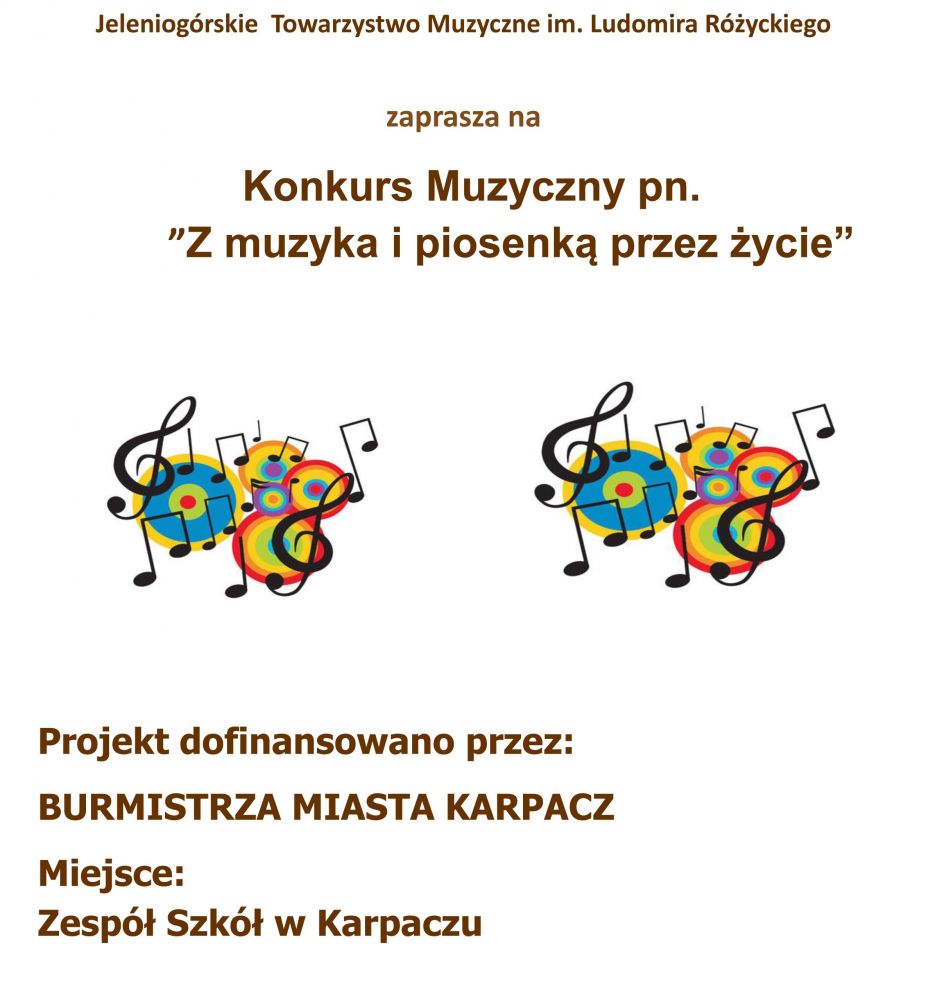 Jeleniogórskie Towarzystwo Muzyczne im. Ludomira Różyckiego

zaprasza na

Konkurs Muzyczny pn.
”Z muzyka i piosenką przez życie”

Projekt dofinansowano przez:

BURMISTRZA MIASTA KARPACZ

Miejsce:
Zespół Szkół w Karpaczu